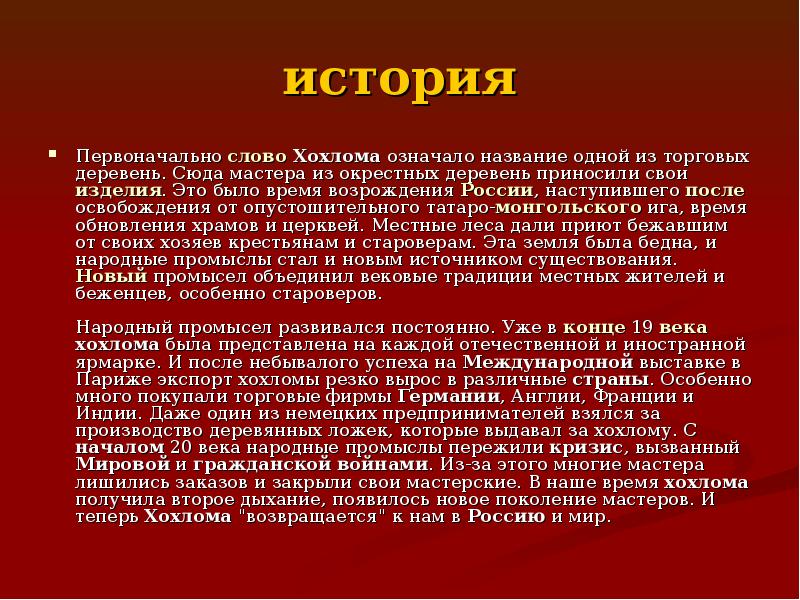 история

Первоначально слово Хохлома означало название одной из торговых деревень. Сюда мастера из окрестных деревень приносили свои изделия. Это было время возрождения России, наступившего после освобождения от опустошительного татаро-монгольского ига, время обновления храмов и церквей. Местные леса дали приют бежавшим от своих хозяев крестьянам и староверам. Эта земля была бедна, и народные промыслы стал и новым источником существования. Новый промысел объединил вековые традиции местных жителей и беженцев, особенно староверов.

Народный промысел развивался постоянно. Уже в конце 19 века хохлома была представлена на каждой отечественной и иностранной ярмарке. И после небывалого успеха на Международной выставке в Париже экспорт хохломы резко вырос в различные страны. Особенно много покупали торговые фирмы Германии, Англии, Франции и Индии. Даже один из немецких предпринимателей взялся за производство деревянных ложек, которые выдавал за хохлому. С началом 20 века народные промыслы пережили кризис, вызванный Мировой и гражданской войнами. Из-за этого многие мастера лишились заказов и закрыли свои мастерские. В наше время хохлома получила второе дыхание, появилось новое поколение мастеров. И теперь Хохлома "возвращается" к нам в Россию и мир.